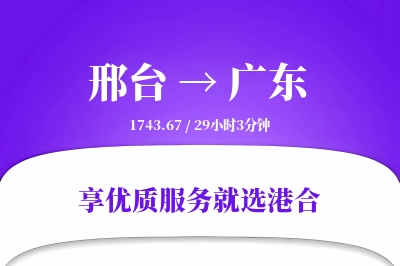 邢台 → 广东

1743.67 / 29小时3分钟

享优质服务就选港合